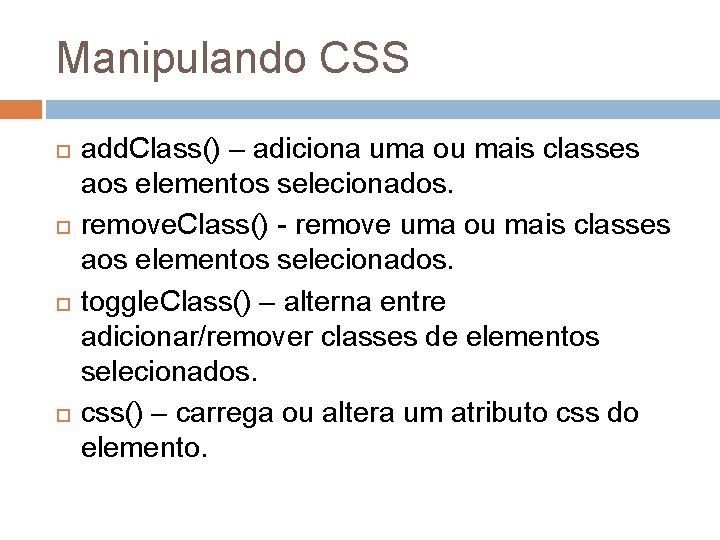 Manipulando CSS

addClass() – adiciona uma ou mais classes aos elementos selecionados.

removeClass() - remove uma ou mais classes aos elementos selecionados.

toggleClass() – alterna entre adicionar/remover classes de elementos selecionados.

css() – carrega ou altera um atributo css do elemento.